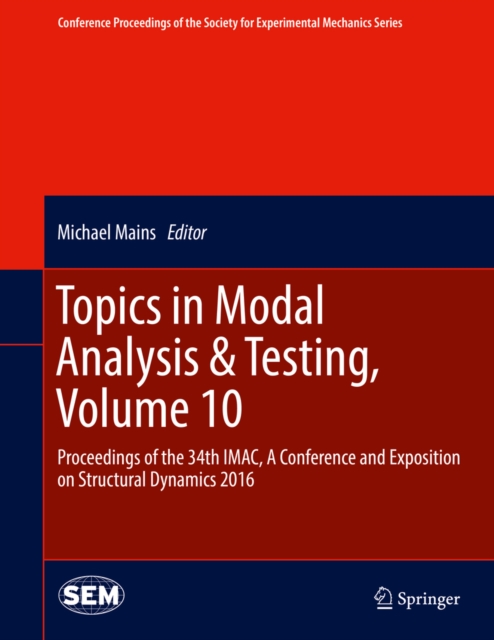 Conference Proceedings of the Society for Experimental Mechanics Series

Michael Mains Editor

Topics in Modal Analysis & Testing, Volume 10

Proceedings of the 34th IMAC, A Conference and Exposition on Structural Dynamics 2016

SEM

Springer